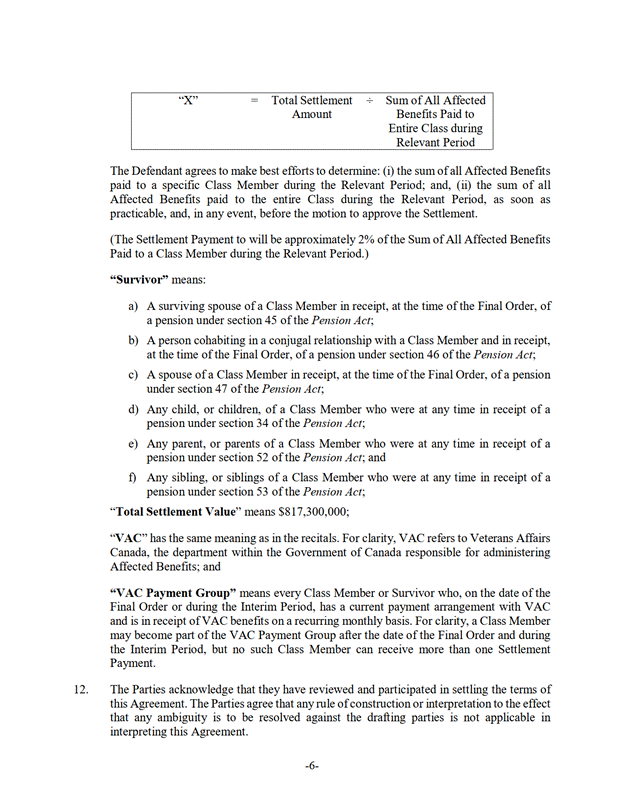 | "X" | = | Total Settlement Amount | ÷ | Sum of All Affected Benefits Paid to Entire Class during Relevant Period |
|---|---|---|---|---|

The Defendant agrees to make best efforts to determine: (i) the sum of all Affected Benefits paid to a specific Class Member during the Relevant Period; and, (ii) the sum of all Affected Benefits paid to the entire Class during the Relevant Period, as soon as practicable, and, in any event, before the motion to approve the Settlement.

(The Settlement Payment to will be approximately 2% of the Sum of All Affected Benefits Paid to a Class Member during the Relevant Period.)

"Survivor" means:

a) A surviving spouse of a Class Member in receipt, at the time of the Final Order, of a pension under section 45 of the Pension Act;

b) A person cohabiting in a conjugal relationship with a Class Member and in receipt, at the time of the Final Order, of a pension under section 46 of the Pension Act;

c) A spouse of a Class Member in receipt, at the time of the Final Order, of a pension under section 47 of the Pension Act;

d) Any child, or children, of a Class Member who were at any time in receipt of a pension under section 34 of the Pension Act;

e) Any parent, or parents of a Class Member who were at any time in receipt of a pension under section 52 of the Pension Act; and

f) Any sibling, or siblings of a Class Member who were at any time in receipt of a pension under section 53 of the Pension Act;

"Total Settlement Value" means $817,300,000;

"VAC" has the same meaning as in the recitals. For clarity, VAC refers to Veterans Affairs Canada, the department within the Government of Canada responsible for administering Affected Benefits; and

"VAC Payment Group" means every Class Member or Survivor who, on the date of the Final Order or during the Interim Period, has a current payment arrangement with VAC and is in receipt of VAC benefits on a recurring monthly basis. For clarity, a Class Member may become part of the VAC Payment Group after the date of the Final Order and during the Interim Period, but no such Class Member can receive more than one Settlement Payment.

12. The Parties acknowledge that they have reviewed and participated in settling the terms of this Agreement. The Parties agree that any rule of construction or interpretation to the effect that any ambiguity is to be resolved against the drafting parties is not applicable in interpreting this Agreement.

-6-